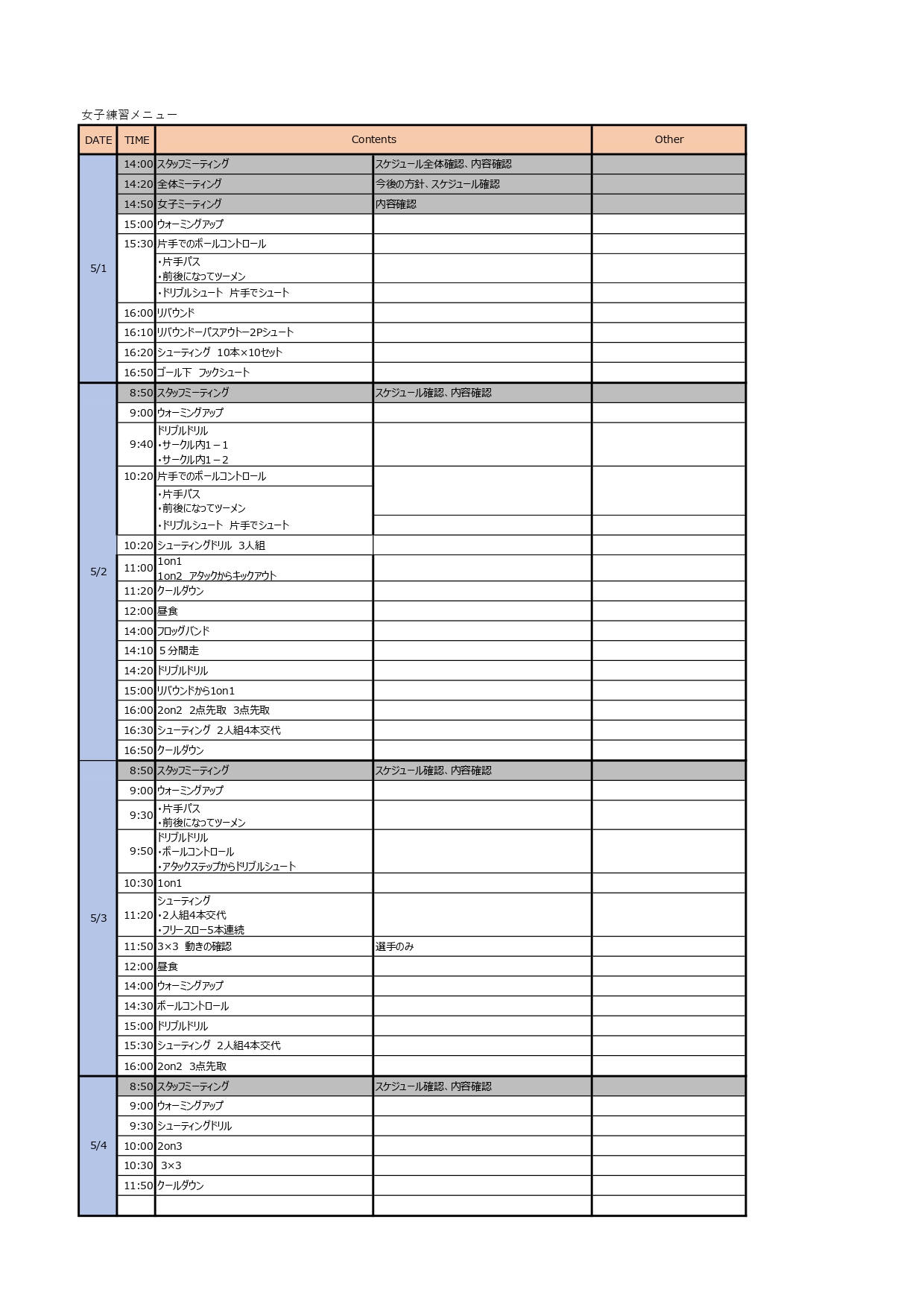 女子練習メニュー

| DATE | TIME | Contents | | Other |
|---|---|---|---|---|
| 5/1 | 14:00 | スタッフミーティング | スケジュール全体確認、内容確認 | |
| | 14:20 | 全体ミーティング | 今後の方針、スケジュール確認 | |
| | 14:50 | 女子ミーティング | 内容確認 | |
| | 15:00 | ウォーミングアップ | | |
| | 15:30 | 片手でのボールコントロール | | |
| | | ・片手パス ・前後になってツーメン | | |
| | | ・ドリブルシュート 片手でシュート | | |
| | 16:00 | リバウンド | | |
| | 16:10 | リバウンドーパスアウトー2Pシュート | | |
| | 16:20 | シューティング 10本×10セット | | |
| | 16:50 | ゴール下 フックシュート | | |
| 5/2 | 8:50 | スタッフミーティング | スケジュール確認、内容確認 | |
| | 9:00 | ウォーミングアップ | | |
| | 9:40 | ドリブルドリル ・サークル内1－1 ・サークル内1－2 | | |
| | 10:20 | 片手でのボールコントロール | | |
| | | ・片手パス ・前後になってツーメン ・ドリブルシュート 片手でシュート | | |
| | 10:20 | シューティングドリル 3人組 | | |
| | 11:00 | 1on1 1on2 アタックからキックアウト | | |
| | 11:20 | クールダウン | | |
| | 12:00 | 昼食 | | |
| | 14:00 | フロッグバンド | | |
| | 14:10 | ５分間走 | | |
| | 14:20 | ドリブルドリル | | |
| | 15:00 | リバウンドから1on1 | | |
| | 16:00 | 2on2 2点先取 3点先取 | | |
| | 16:30 | シューティング 2人組4本交代 | | |
| | 16:50 | クールダウン | | |
| 5/3 | 8:50 | スタッフミーティング | スケジュール確認、内容確認 | |
| | 9:00 | ウォーミングアップ | | |
| | 9:30 | ・片手パス ・前後になってツーメン | | |
| | 9:50 | ドリブルドリル ・ボールコントロール ・アタックステップからドリブルシュート | | |
| | 10:30 | 1on1 | | |
| | 11:20 | シューティング ・2人組4本交代 ・フリースロー5本連続 | | |
| | 11:50 | 3×3 動きの確認 | 選手のみ | |
| | 12:00 | 昼食 | | |
| | 14:00 | ウォーミングアップ | | |
| | 14:30 | ボールコントロール | | |
| | 15:00 | ドリブルドリル | | |
| | 15:30 | シューティング 2人組4本交代 | | |
| | 16:00 | 2on2 3点先取 | | |
| 5/4 | 8:50 | スタッフミーティング | スケジュール確認、内容確認 | |
| | 9:00 | ウォーミングアップ | | |
| | 9:30 | シューティングドリル | | |
| | 10:00 | 2on3 | | |
| | 10:30 | 3×3 | | |
| | 11:50 | クールダウン | | |
| | | | | |